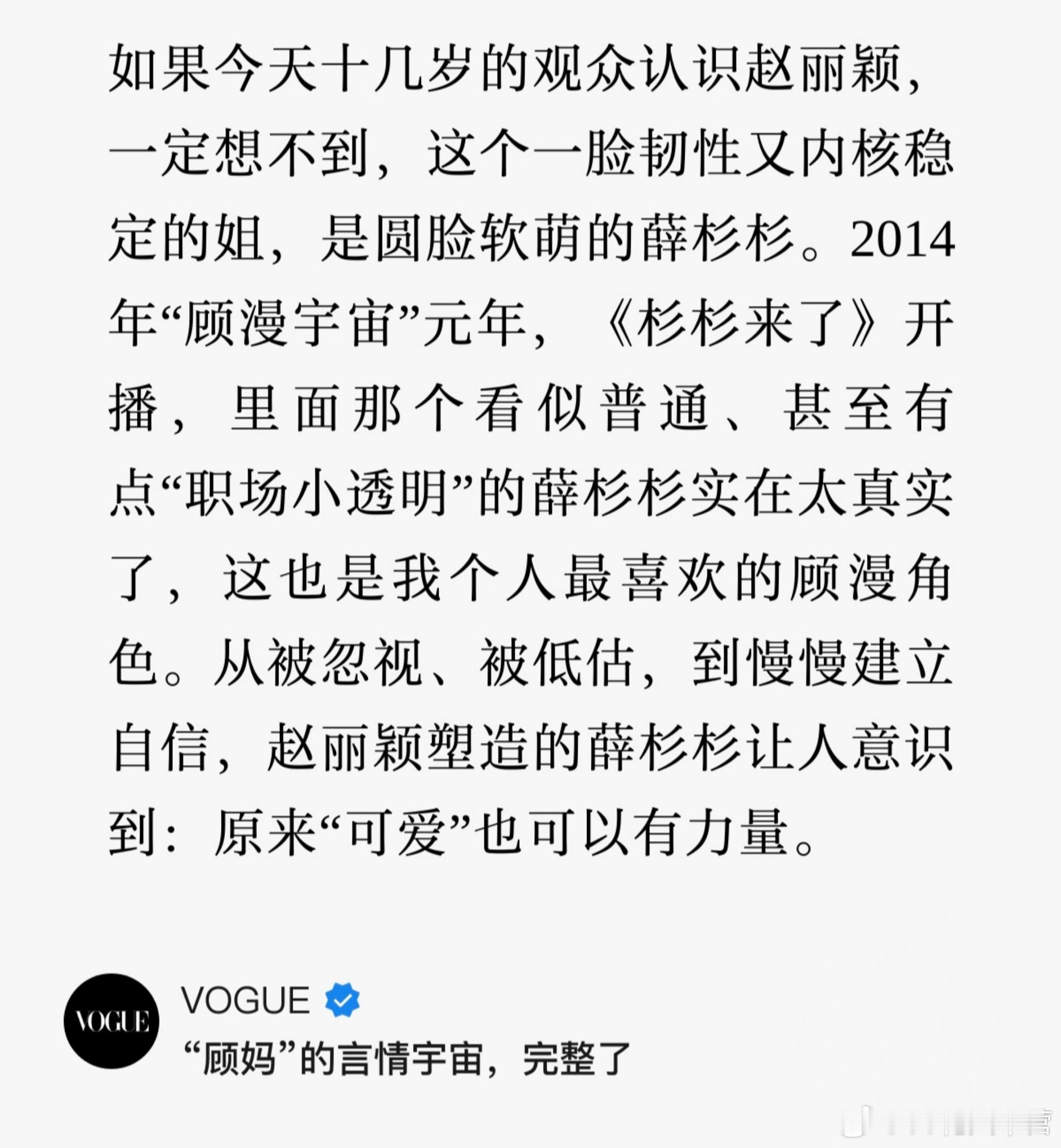 如果今天十几岁的观众认识赵丽颖，一定想不到，这个一脸韧性又内核稳定的姐，是圆脸软萌的薛杉杉。2014年“顾漫宇宙”元年，《杉杉来了》开播，里面那个看似普通、甚至有点“职场小透明”的薛杉杉实在太真实了，这也是我个人最喜欢的顾漫角色。从被忽视、被低估，到慢慢建立自信，赵丽颖塑造的薛杉杉让人意识到：原来“可爱”也可以有力量。

VOGUE

VOGUE

“顾妈”的言情宇宙，完整了